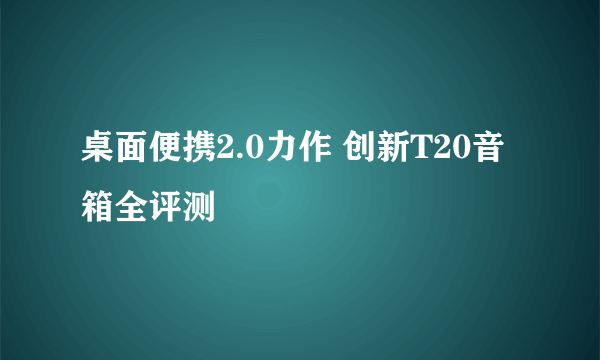 桌面便携2.0力作 创新T20音箱全评测